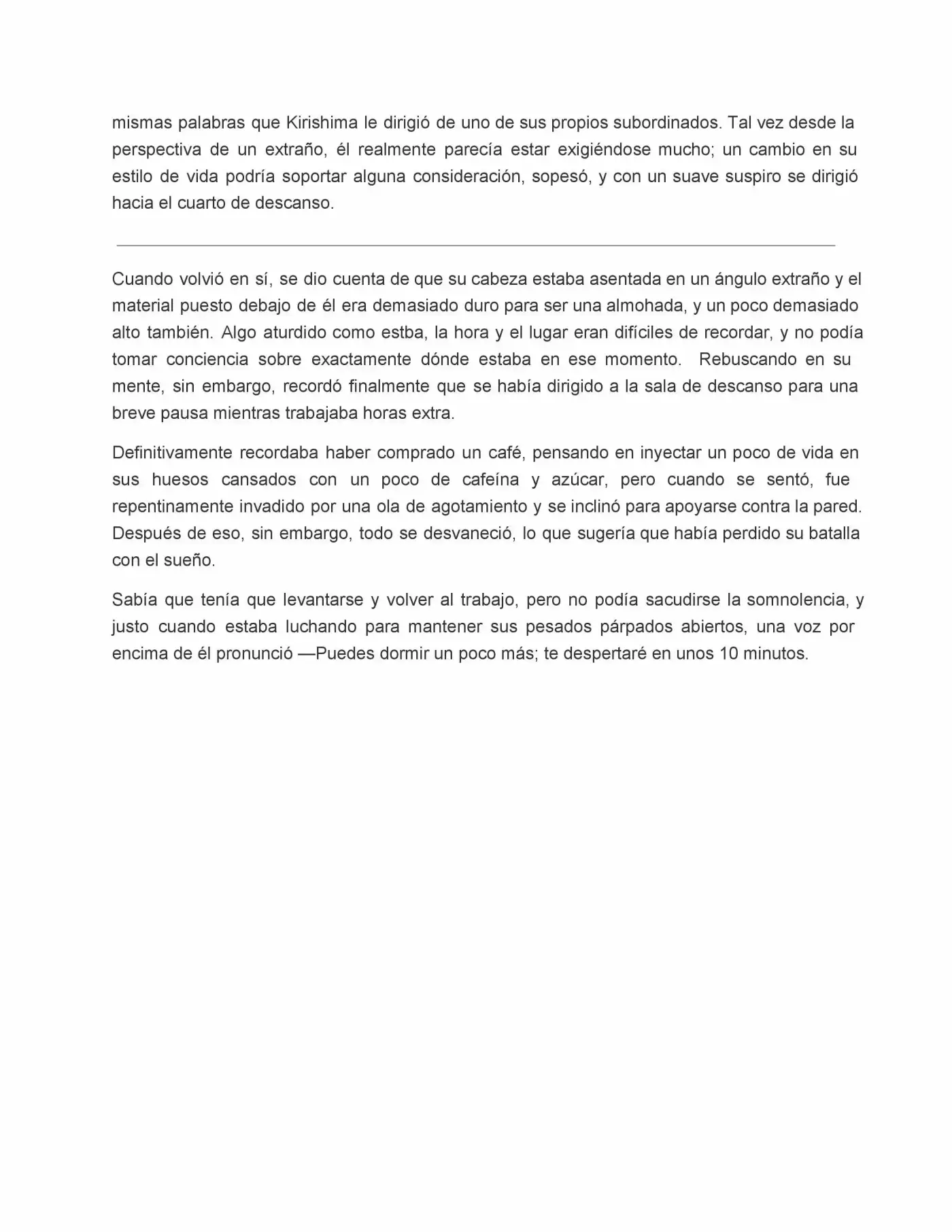 mismas palabras que Kirishima le dirigió de uno de sus propios subordinados. Tal vez desde la perspectiva de un extraño, él realmente parecía estar exigiéndose mucho; un cambio en su estilo de vida podría soportar alguna consideración, sopesó, y con un suave suspiro se dirigió hacia el cuarto de descanso.

Cuando volvió en sí, se dio cuenta de que su cabeza estaba asentada en un ángulo extraño y el material puesto debajo de él era demasiado duro para ser una almohada, y un poco demasiado alto también. Algo aturdido como estba, la hora y el lugar eran difíciles de recordar, y no podía tomar conciencia sobre exactamente dónde estaba en ese momento. Rebuscando en su mente, sin embargo, recordó finalmente que se había dirigido a la sala de descanso para una breve pausa mientras trabajaba horas extra.

Definitivamente recordaba haber comprado un café, pensando en inyectar un poco de vida en sus huesos cansados con un poco de cafeína y azúcar, pero cuando se sentó, fue repentinamente invadido por una ola de agotamiento y se inclinó para apoyarse contra la pared. Después de eso, sin embargo, todo se desvaneció, lo que sugería que había perdido su batalla con el sueño.

Sabía que tenía que levantarse y volver al trabajo, pero no podía sacudirse la somnolencia, y justo cuando estaba luchando para mantener sus pesados párpados abiertos, una voz por encima de él pronunció —Puedes dormir un poco más; te despertaré en unos 10 minutos.